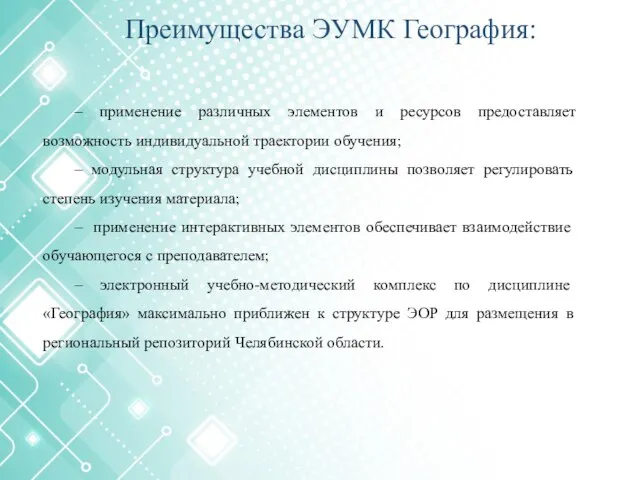 Преимущества ЭУМК География:

– применение различных элементов и ресурсов предоставляет возможность индивидуальной траектории обучения;

– модульная структура учебной дисциплины позволяет регулировать степень изучения материала;

– применение интерактивных элементов обеспечивает взаимодействие обучающегося с преподавателем;

– электронный учебно-методический комплекс по дисциплине «География» максимально приближен к структуре ЭОР для размещения в региональный репозиторий Челябинской области.